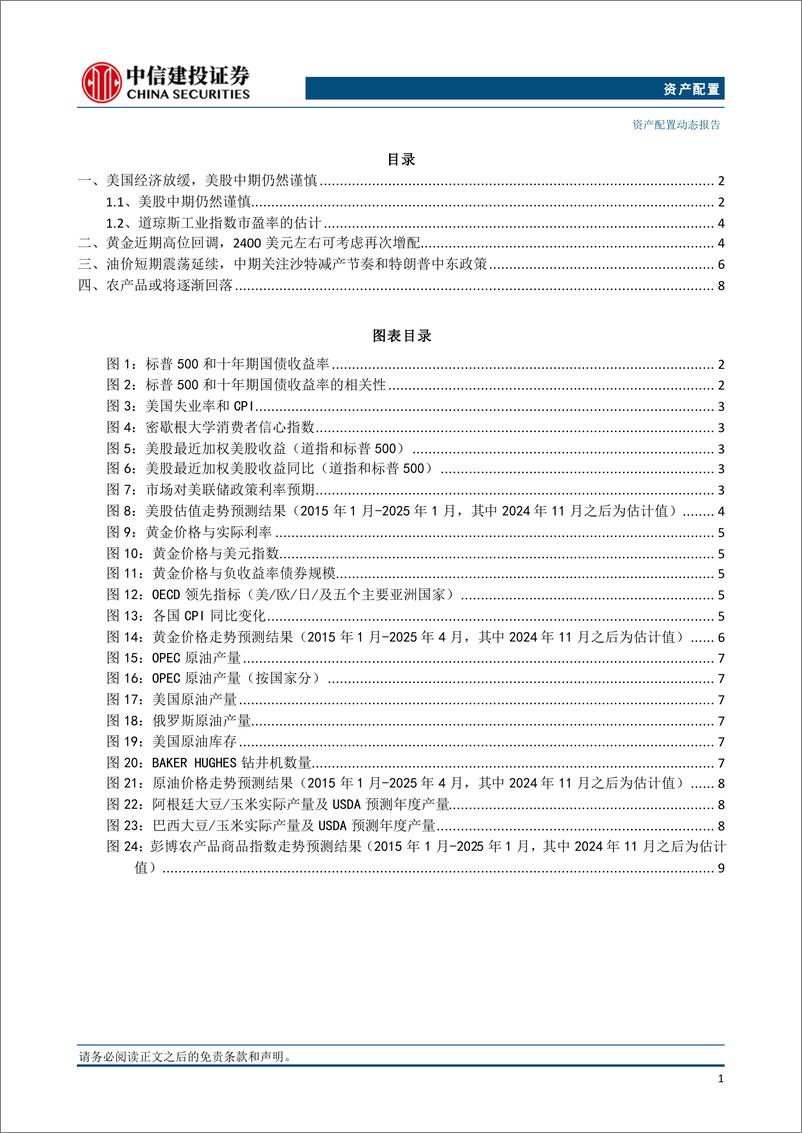 中信建投证券
CHINA SECURITIES

资产配置

资产配置动态报告

目录

一、美国经济放缓，美股中期仍然谨慎 ........ 2
1.1、美股中期仍然谨慎 ........ 2
1.2、道琼斯工业指数市盈率的估计 ........ 4
二、黄金近期高位回调，2400 美元左右可考虑再次增配 ........ 4
三、油价短期震荡延续，中期关注沙特减产节奏和特朗普中东政策 ........ 6
四、农产品或将逐渐回落 ........ 8

图表目录

图 1：标普 500 和十年期国债收益率 ........ 2
图 2：标普 500 和十年期国债收益率的相关性 ........ 2
图 3：美国失业率和 CPI ........ 3
图 4：密歇根大学消费者信心指数 ........ 3
图 5：美股最近加权美股收益（道指和标普 500） ........ 3
图 6：美股最近加权美股收益同比（道指和标普 500） ........ 3
图 7：市场对美联储政策利率预期 ........ 3
图 8：美股估值走势预测结果（2015 年 1 月-2025 年 1 月，其中 2024 年 11 月之后为估计值） ........ 4
图 9：黄金价格与实际利率 ........ 5
图 10：黄金价格与美元指数 ........ 5
图 11：黄金价格与负收益率债券规模 ........ 5
图 12：OECD 领先指标（美/欧/日/及五个主要亚洲国家） ........ 5
图 13：各国 CPI 同比变化 ........ 5
图 14：黄金价格走势预测结果（2015 年 1 月-2025 年 4 月，其中 2024 年 11 月之后为估计值） ........ 6
图 15：OPEC 原油产量 ........ 7
图 16：OPEC 原油产量（按国家分） ........ 7
图 17：美国原油产量 ........ 7
图 18：俄罗斯原油产量 ........ 7
图 19：美国原油库存 ........ 7
图 20：BAKER HUGHES 钻井机数量 ........ 7
图 21：原油价格走势预测结果（2015 年 1 月-2025 年 4 月，其中 2024 年 11 月之后为估计值） ........ 8
图 22：阿根廷大豆/玉米实际产量及 USDA 预测年度产量 ........ 8
图 23：巴西大豆/玉米实际产量及 USDA 预测年度产量 ........ 8
图 24：彭博农产品商品指数走势预测结果（2015 年 1 月-2025 年 1 月，其中 2024 年 11 月之后为估计值） ........ 9

请务必阅读正文之后的免责条款和声明。

1